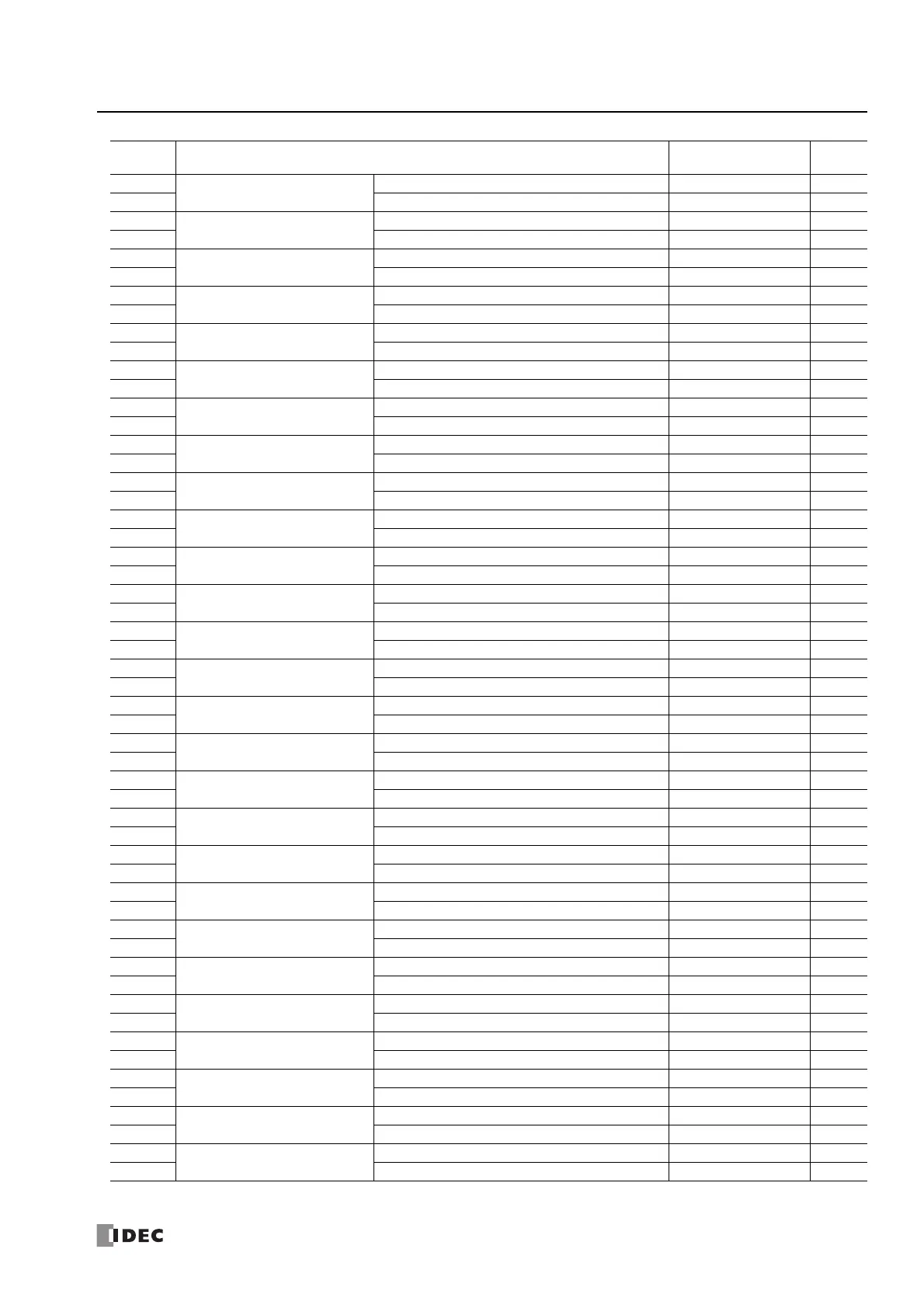 IDEC